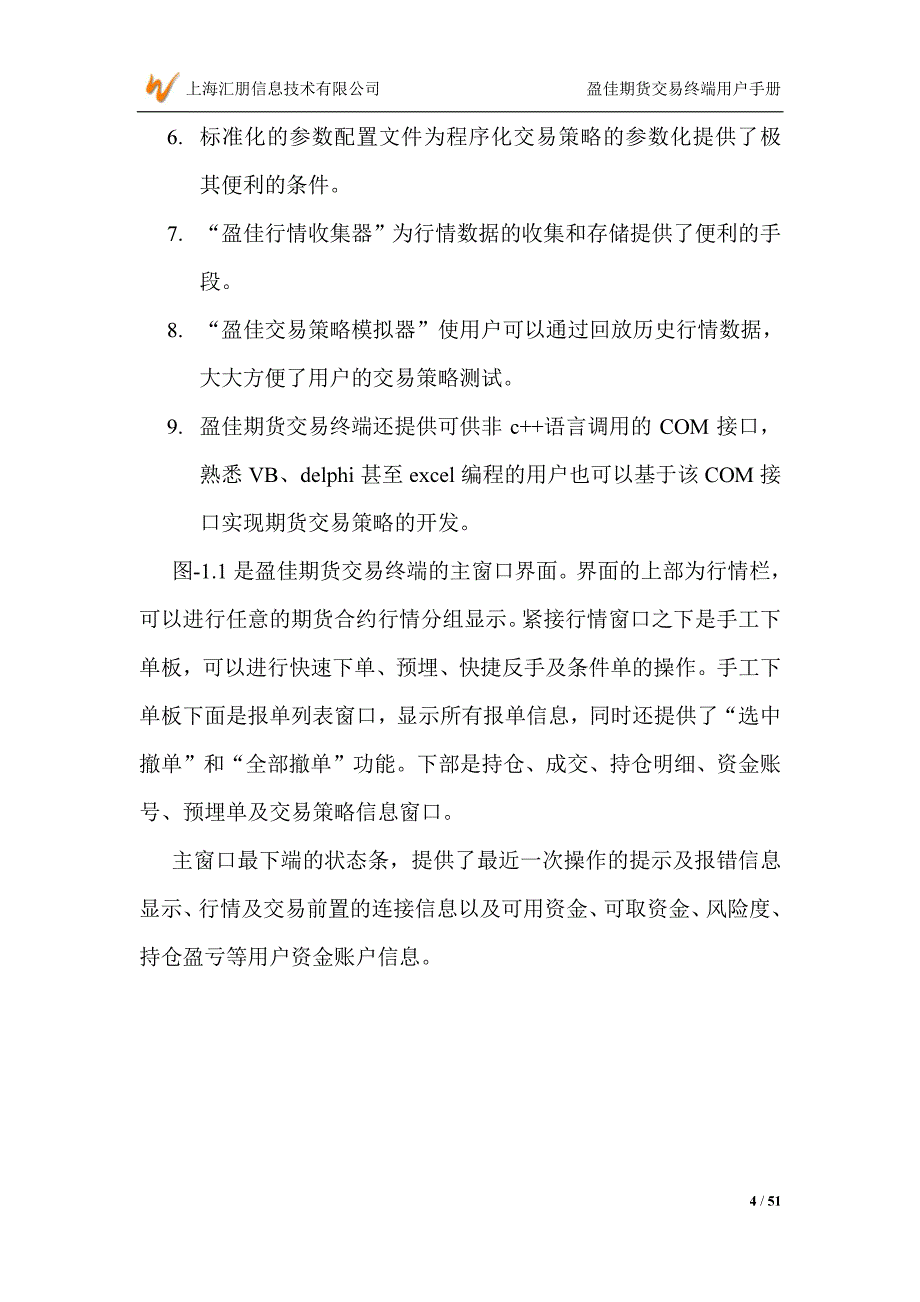 上海汇朋信息技术有限公司

盈佳期货交易终端用户手册

6. 标准化的参数配置文件为程序化交易策略的参数化提供了极其便利的条件。

7. “盈佳行情收集器”为行情数据的收集和存储提供了便利的手段。

8. “盈佳交易策略模拟器”使用户可以通过回放历史行情数据，大大方便了用户的交易策略测试。

9. 盈佳期货交易终端还提供可供非 c++语言调用的 COM 接口，熟悉 VB、delphi 甚至 excel 编程的用户也可以基于该 COM 接口实现期货交易策略的开发。

图-1.1 是盈佳期货交易终端的主窗口界面。界面的上部为行情栏，可以进行任意的期货合约行情分组显示。紧接行情窗口之下是手工下单板，可以进行快速下单、预埋、快捷反手及条件单的操作。手工下单板下面是报单列表窗口，显示所有报单信息，同时还提供了“选中撤单”和“全部撤单”功能。下部是持仓、成交、持仓明细、资金账号、预埋单及交易策略信息窗口。

主窗口最下端的状态条，提供了最近一次操作的提示及报错信息显示、行情及交易前置的连接信息以及可用资金、可取资金、风险度、持仓盈亏等用户资金账户信息。

4 / 51